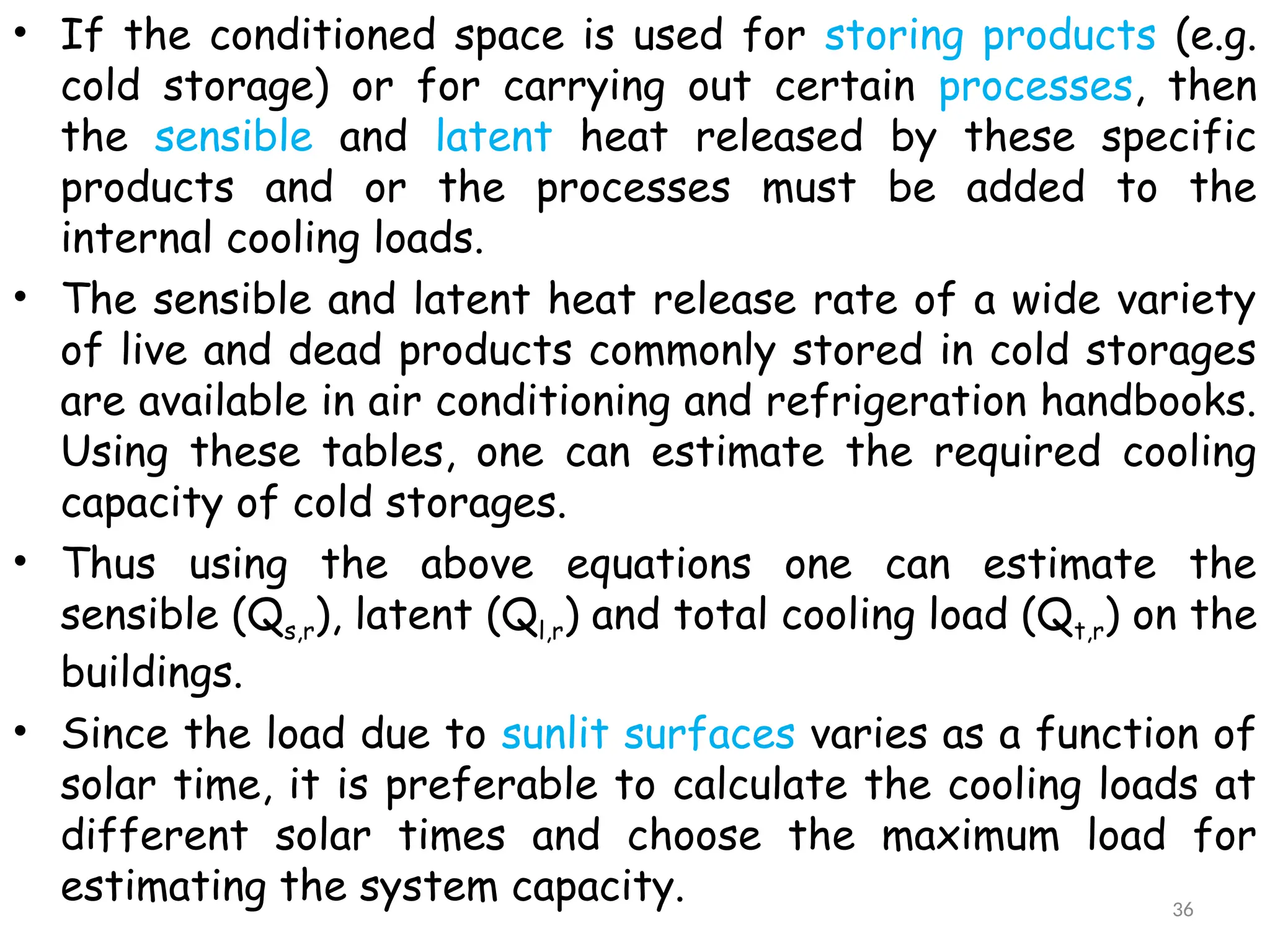 • If the conditioned space is used for storing products (e.g. cold storage) or for carrying out certain processes, then the sensible and latent heat released by these specific products and or the processes must be added to the internal cooling loads.

• The sensible and latent heat release rate of a wide variety of live and dead products commonly stored in cold storages are available in air conditioning and refrigeration handbooks. Using these tables, one can estimate the required cooling capacity of cold storages.

• Thus using the above equations one can estimate the sensible ($Q_{s,r}$), latent ($Q_{l,r}$) and total cooling load ($Q_{t,r}$) on the buildings.

• Since the load due to sunlit surfaces varies as a function of solar time, it is preferable to calculate the cooling loads at different solar times and choose the maximum load for estimating the system capacity.

36